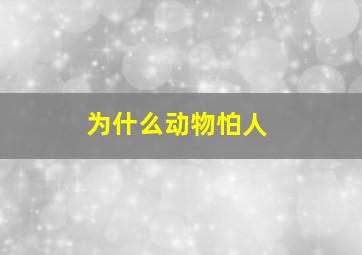 为什么动物怕人